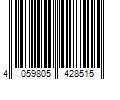 4 059805 428515